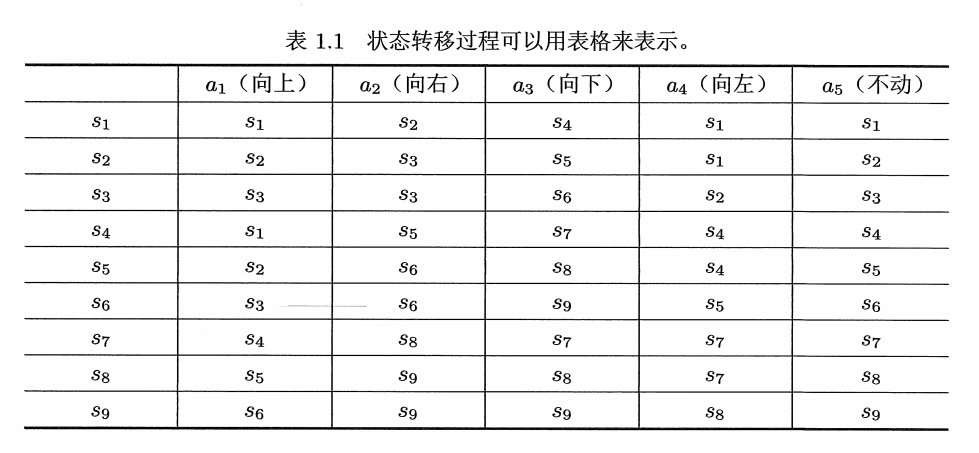 表 1.1　状态转移过程可以用表格来表示。

| | $a_1$（向上） | $a_2$（向右） | $a_3$（向下） | $a_4$（向左） | $a_5$（不动） |
|---|---|---|---|---|---|
| $s_1$ | $s_1$ | $s_2$ | $s_4$ | $s_1$ | $s_1$ |
| $s_2$ | $s_2$ | $s_3$ | $s_5$ | $s_1$ | $s_2$ |
| $s_3$ | $s_3$ | $s_3$ | $s_6$ | $s_2$ | $s_3$ |
| $s_4$ | $s_1$ | $s_5$ | $s_7$ | $s_4$ | $s_4$ |
| $s_5$ | $s_2$ | $s_6$ | $s_8$ | $s_4$ | $s_5$ |
| $s_6$ | $s_3$ | $s_6$ | $s_9$ | $s_5$ | $s_6$ |
| $s_7$ | $s_4$ | $s_8$ | $s_7$ | $s_7$ | $s_7$ |
| $s_8$ | $s_5$ | $s_9$ | $s_8$ | $s_7$ | $s_8$ |
| $s_9$ | $s_6$ | $s_9$ | $s_9$ | $s_8$ | $s_9$ |